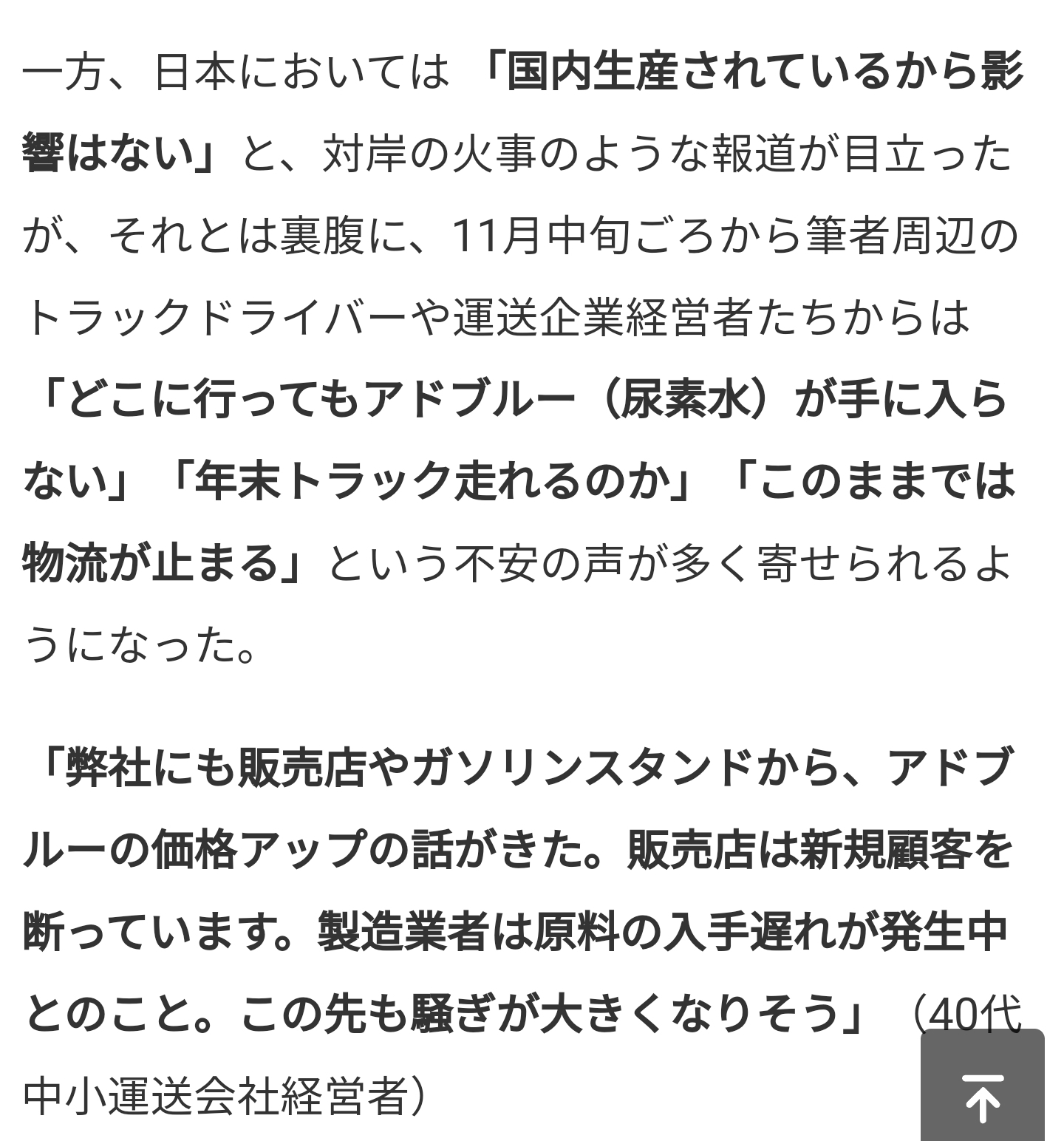 一方、日本においては「国内生産されているから影響はない」と、対岸の火事のような報道が目立ったが、それとは裏腹に、11月中旬ごろから筆者周辺のトラックドライバーや運送企業経営者たちからは「どこに行ってもアドブルー（尿素水）が手に入らない」「年末トラック走れるのか」「このままでは物流が止まる」という不安の声が多く寄せられるようになった。

「弊社にも販売店やガソリンスタンドから、アドブルーの価格アップの話がきた。販売店は新規顧客を断っています。製造業者は原料の入手遅れが発生中とのこと。この先も騒ぎが大きくなりそう」（40代中小運送会社経営者）